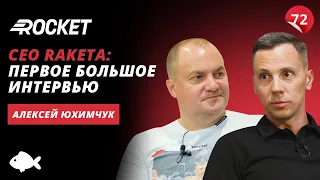 ROCKET

72

CEO RAKETA:
ПЕРВОЕ БОЛЬШОЕ
ИНТЕРВЬЮ

АЛЕКСЕЙ ЮХИМЧУК